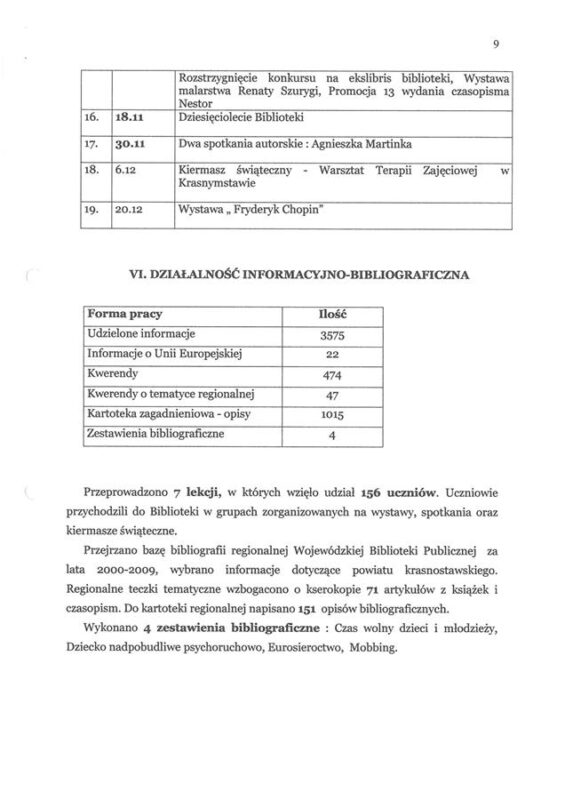 9

| | | Rozstrzygnięcie konkursu na ekslibris biblioteki, Wystawa malarstwa Renaty Szurygi, Promocja 13 wydania czasopisma Nestor |
|---|---|---|
| 16. | 18.11 | Dziesięciolecie Biblioteki |
| 17. | 30.11 | Dwa spotkania autorskie : Agnieszka Martinka |
| 18. | 6.12 | Kiermasz świąteczny - Warsztat Terapii Zajęciowej w Krasnymstawie |
| 19. | 20.12 | Wystawa „ Fryderyk Chopin" |

VI. DZIAŁALNOŚĆ INFORMACYJNO-BIBLIOGRAFICZNA

| Forma pracy | Ilość |
|---|---|
| Udzielone informacje | 3575 |
| Informacje o Unii Europejskiej | 22 |
| Kwerendy | 474 |
| Kwerendy o tematyce regionalnej | 47 |
| Kartoteka zagadnieniowa - opisy | 1015 |
| Zestawienia bibliograficzne | 4 |

Przeprowadzono 7 lekcji, w których wzięło udział 156 uczniów. Uczniowie przychodzili do Biblioteki w grupach zorganizowanych na wystawy, spotkania oraz kiermasze świąteczne.

Przejrzano bazę bibliografii regionalnej Wojewódzkiej Biblioteki Publicznej za lata 2000-2009, wybrano informacje dotyczące powiatu krasnostawskiego. Regionalne teczki tematyczne wzbogacono o kserokopie 71 artykułów z książek i czasopism. Do kartoteki regionalnej napisano 151 opisów bibliograficznych.

Wykonano 4 zestawienia bibliograficzne : Czas wolny dzieci i młodzieży, Dziecko nadpobudliwe psychoruchowo, Eurosieroctwo, Mobbing.